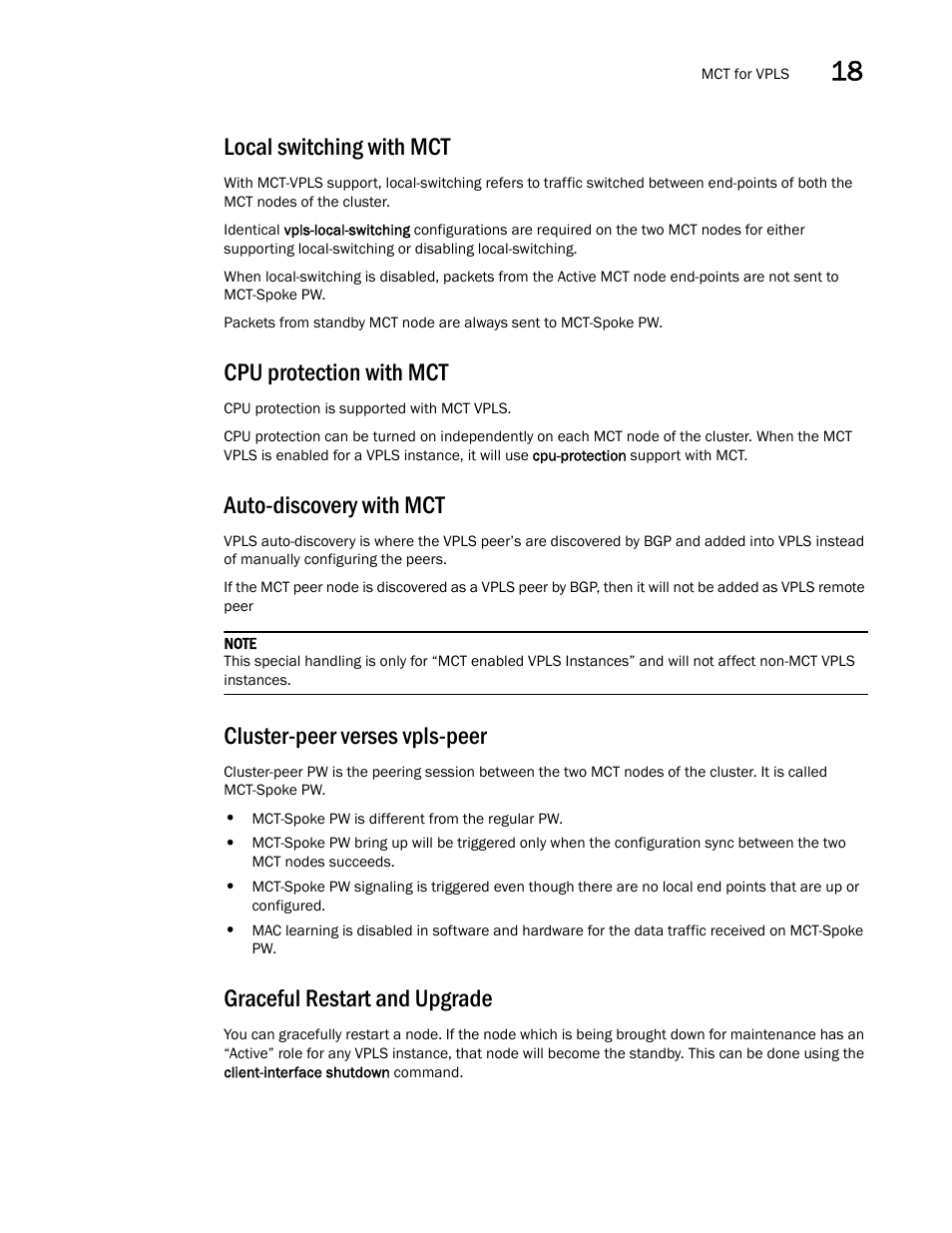 MCT for VPLS 18

Local switching with MCT

With MCT-VPLS support, local-switching refers to traffic switched between end-points of both the MCT nodes of the cluster.

Identical vpls-local-switching configurations are required on the two MCT nodes for either supporting local-switching or disabling local-switching.

When local-switching is disabled, packets from the Active MCT node end-points are not sent to MCT-Spoke PW.

Packets from standby MCT node are always sent to MCT-Spoke PW.

CPU protection with MCT

CPU protection is supported with MCT VPLS.

CPU protection can be turned on independently on each MCT node of the cluster. When the MCT VPLS is enabled for a VPLS instance, it will use cpu-protection support with MCT.

Auto-discovery with MCT

VPLS auto-discovery is where the VPLS peer's are discovered by BGP and added into VPLS instead of manually configuring the peers.

If the MCT peer node is discovered as a VPLS peer by BGP, then it will not be added as VPLS remote peer

NOTE
This special handling is only for "MCT enabled VPLS Instances" and will not affect non-MCT VPLS instances.

Cluster-peer verses vpls-peer

Cluster-peer PW is the peering session between the two MCT nodes of the cluster. It is called MCT-Spoke PW.

• MCT-Spoke PW is different from the regular PW.
• MCT-Spoke PW bring up will be triggered only when the configuration sync between the two MCT nodes succeeds.
• MCT-Spoke PW signaling is triggered even though there are no local end points that are up or configured.
• MAC learning is disabled in software and hardware for the data traffic received on MCT-Spoke PW.

Graceful Restart and Upgrade

You can gracefully restart a node. If the node which is being brought down for maintenance has an "Active" role for any VPLS instance, that node will become the standby. This can be done using the client-interface shutdown command.